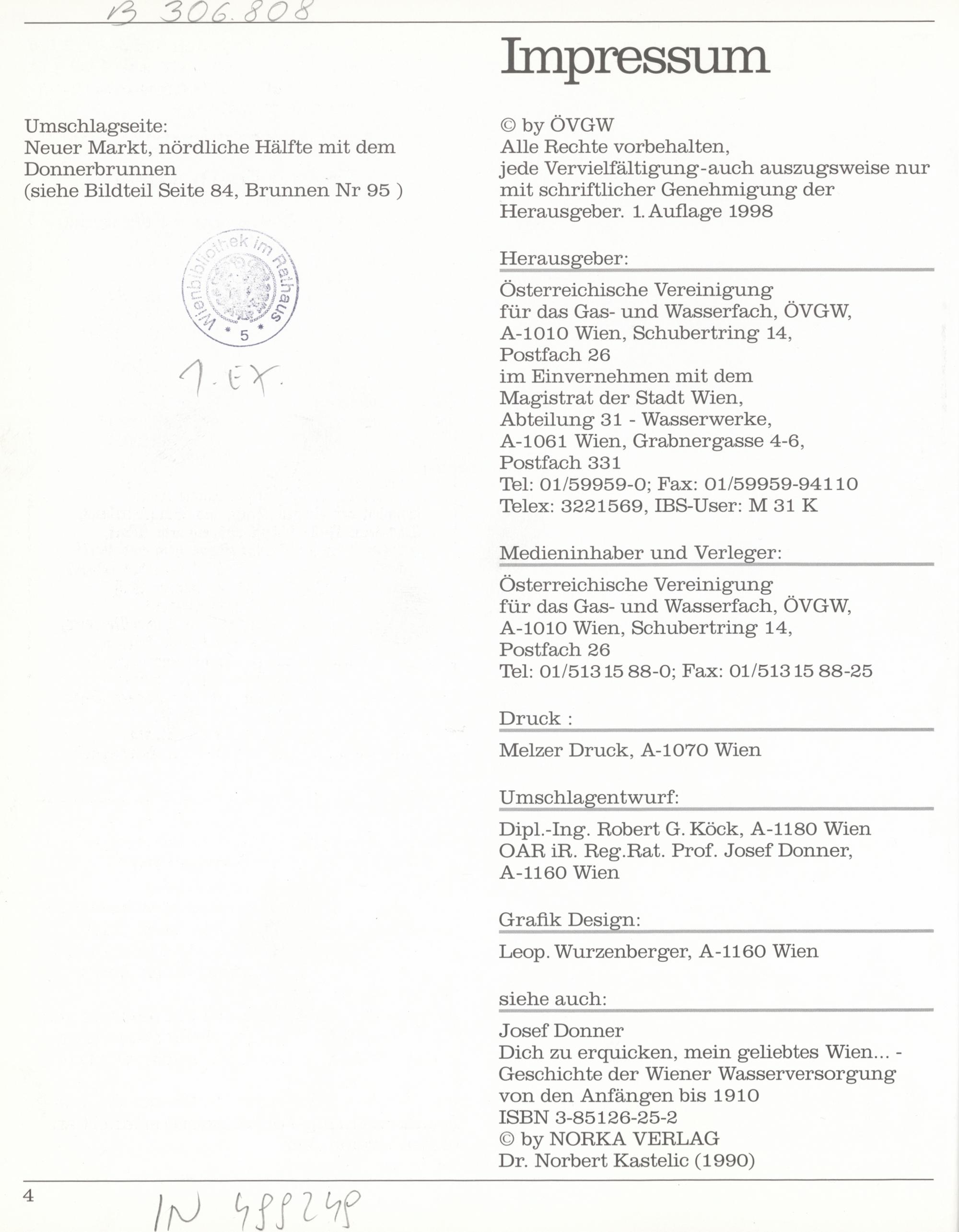 B 306.808

Umschlagseite:
Neuer Markt, nördliche Hälfte mit dem Donnerbrunnen
(siehe Bildteil Seite 84, Brunnen Nr 95 )

Wienbibliothek im Rathaus
* 5 *

1. Ex.

Impressum

© by ÖVGW
Alle Rechte vorbehalten,
jede Vervielfältigung-auch auszugsweise nur mit schriftlicher Genehmigung der Herausgeber. 1. Auflage 1998

Herausgeber:

Österreichische Vereinigung
für das Gas- und Wasserfach, ÖVGW,
A-1010 Wien, Schubertring 14,
Postfach 26
im Einvernehmen mit dem
Magistrat der Stadt Wien,
Abteilung 31 - Wasserwerke,
A-1061 Wien, Grabnergasse 4-6,
Postfach 331
Tel: 01/59959-0; Fax: 01/59959-94110
Telex: 3221569, IBS-User: M 31 K

Medieninhaber und Verleger:

Österreichische Vereinigung
für das Gas- und Wasserfach, ÖVGW,
A-1010 Wien, Schubertring 14,
Postfach 26
Tel: 01/513 15 88-0; Fax: 01/513 15 88-25

Druck :

Melzer Druck, A-1070 Wien

Umschlagentwurf:

Dipl.-Ing. Robert G. Köck, A-1180 Wien
OAR iR. Reg.Rat. Prof. Josef Donner,
A-1160 Wien

Grafik Design:

Leop. Wurzenberger, A-1160 Wien

siehe auch:

Josef Donner
Dich zu erquicken, mein geliebtes Wien... -
Geschichte der Wiener Wasserversorgung
von den Anfängen bis 1910
ISBN 3-85126-25-2
© by NORKA VERLAG
Dr. Norbert Kastelic (1990)

4

IN 488248